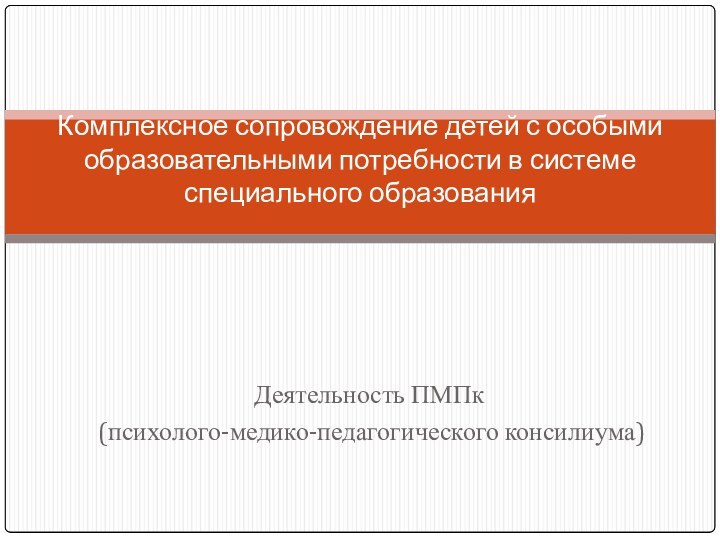 Комплексное сопровождение детей с особыми образовательными потребности в системе специального образования

Деятельность ПМПк
(психолого-медико-педагогического консилиума)